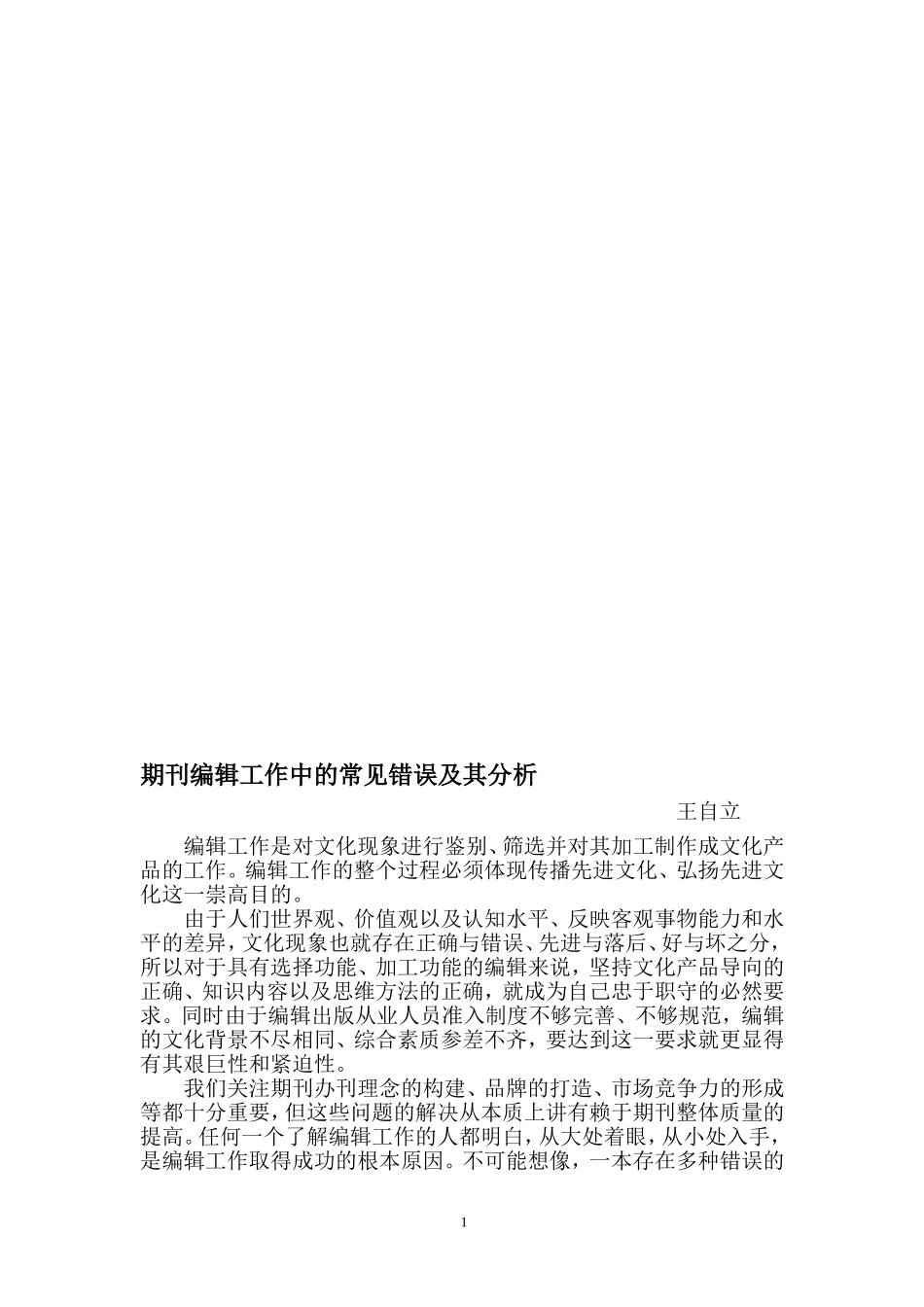 期刊编辑工作中的常见错误及其分析

王自立

编辑工作是对文化现象进行鉴别、筛选并对其加工制作成文化产品的工作。编辑工作的整个过程必须体现传播先进文化、弘扬先进文化这一崇高目的。

由于人们世界观、价值观以及认知水平、反映客观事物能力和水平的差异，文化现象也就存在正确与错误、先进与落后、好与坏之分，所以对于具有选择功能、加工功能的编辑来说，坚持文化产品导向的正确、知识内容以及思维方法的正确，就成为自己忠于职守的必然要求。同时由于编辑出版从业人员准入制度不够完善、不够规范，编辑的文化背景不尽相同、综合素质参差不齐，要达到这一要求就更显得有其艰巨性和紧迫性。

我们关注期刊办刊理念的构建、品牌的打造、市场竞争力的形成等都十分重要，但这些问题的解决从本质上讲有赖于期刊整体质量的提高。任何一个了解编辑工作的人都明白，从大处着眼，从小处入手，是编辑工作取得成功的根本原因。不可能想像，一本存在多种错误的

1